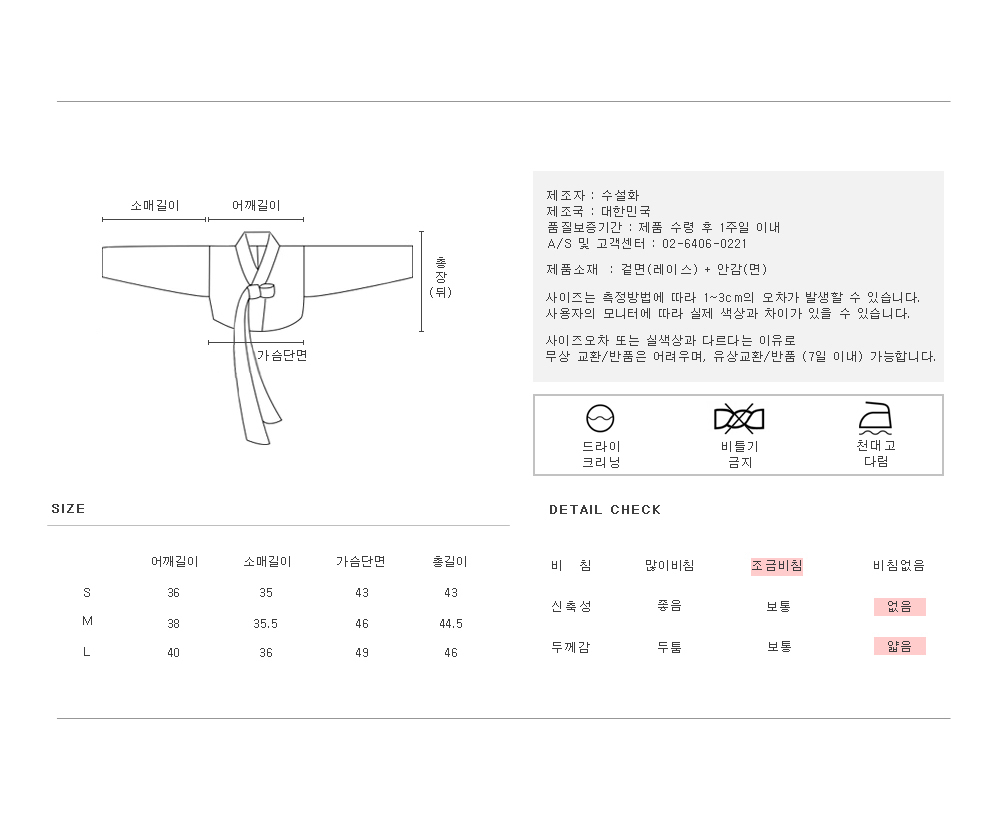 소매길이 어깨길이

총장(뒤)

가슴단면

제조자 : 수설화
제조국 : 대한민국
품질보증기간 : 제품 수령 후 1주일 이내
A/S 및 고객센터 : 02-6406-0221

제품소재 : 겉면(레이스) + 안감(면)

사이즈는 측정방법에 따라 1~3cm의 오차가 발생할 수 있습니다.
사용자의 모니터에 따라 실제 색상과 차이가 있을 수 있습니다.

사이즈오차 또는 실색상과 다르다는 이유로
무상 교환/반품은 어려우며, 유상교환/반품 (7일 이내) 가능합니다.

드라이 크리닝

비틀기 금지

천대고 다림

SIZE

| | 어깨길이 | 소매길이 | 가슴단면 | 총길이 |
|---|---|---|---|---|
| S | 36 | 35 | 43 | 43 |
| M | 38 | 35.5 | 46 | 44.5 |
| L | 40 | 36 | 49 | 46 |

DETAIL CHECK

| 비 침 | 많이비침 | 조금비침 | 비침없음 |
|---|---|---|---|
| 신축성 | 좋음 | 보통 | 없음 |
| 두께감 | 두툼 | 보통 | 얇음 |